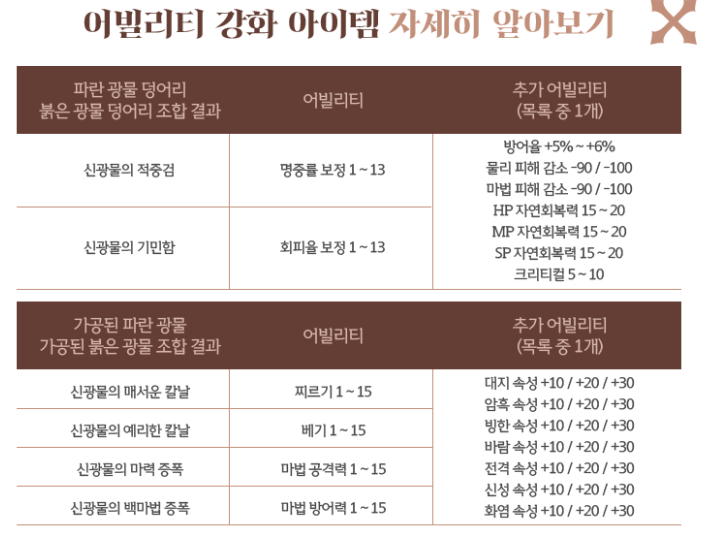 어빌리티 강화 아이템 자세히 알아보기

| 파란 광물 덩어리 붉은 광물 덩어리 조합 결과 | 어빌리티 | 추가 어빌리티 (목록 중 1개) |
|---|---|---|
| 신광물의 적중검 | 명중률 보정 1 ~ 13 | 방어율 +5% ~ +6% 물리 피해 감소 -90 / -100 마법 피해 감소 -90 / -100 HP 자연회복력 15 ~ 20 MP 자연회복력 15 ~ 20 SP 자연회복력 15 ~ 20 크리티컬 5 ~ 10 |
| 신광물의 기민함 | 회피율 보정 1 ~ 13 | |

| 가공된 파란 광물 가공된 붉은 광물 조합 결과 | 어빌리티 | 추가 어빌리티 (목록 중 1개) |
|---|---|---|
| 신광물의 매서운 칼날 | 찌르기 1 ~ 15 | 대지 속성 +10 / +20 / +30 암흑 속성 +10 / +20 / +30 빙한 속성 +10 / +20 / +30 바람 속성 +10 / +20 / +30 전격 속성 +10 / +20 / +30 신성 속성 +10 / +20 / +30 화염 속성 +10 / +20 / +30 |
| 신광물의 예리한 칼날 | 베기 1 ~ 15 | |
| 신광물의 마력 증폭 | 마법 공격력 1 ~ 15 | |
| 신광물의 백마법 증폭 | 마법 방어력 1 ~ 15 | |